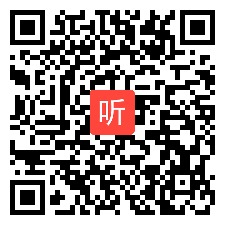 听